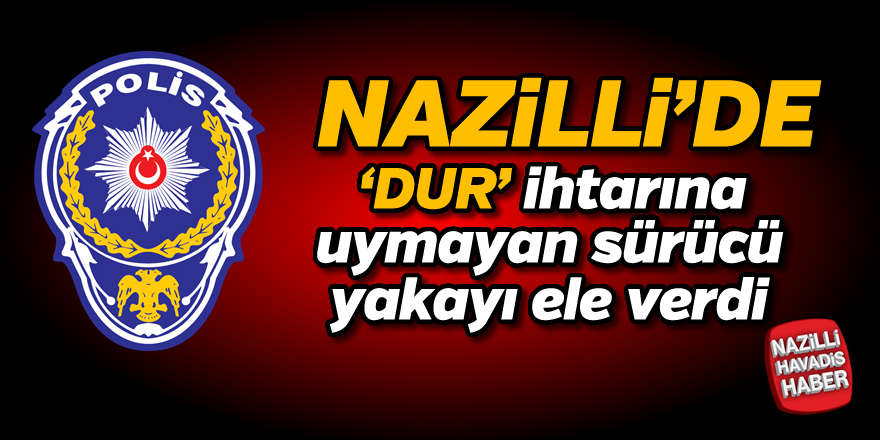 POLİS

NAZİLLİ'DE
'DUR' ihtarına uymayan sürücü yakayı ele verdi

NAZİLLİ
HAVADİS
HABER